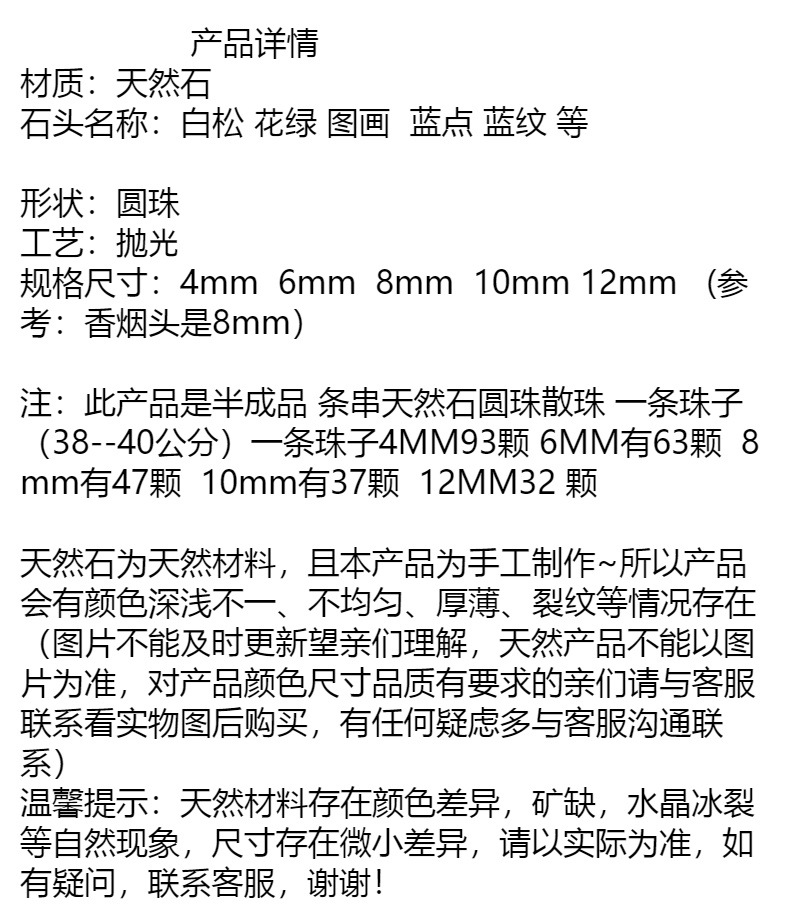 产品详情
材质：天然石
石头名称：白松 花绿 图画 蓝点 蓝纹 等

形状：圆珠
工艺：抛光
规格尺寸：4mm 6mm 8mm 10mm 12mm （参考：香烟头是8mm）

注：此产品是半成品 条串天然石圆珠散珠 一条珠子（38--40公分）一条珠子4MM93颗 6MM有63颗 8mm有47颗 10mm有37颗 12MM32 颗

天然石为天然材料，且本产品为手工制作~所以产品会有颜色深浅不一、不均匀、厚薄、裂纹等情况存在（图片不能及时更新望亲们理解，天然产品不能以图片为准，对产品颜色尺寸品质有要求的亲们请与客服联系看实物图后购买，有任何疑虑多与客服沟通联系）
温馨提示：天然材料存在颜色差异，矿缺，水晶冰裂等自然现象，尺寸存在微小差异，请以实际为准，如有疑问，联系客服，谢谢！